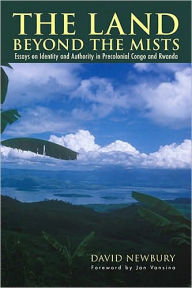 THE LAND
BEYOND THE MISTS
Essays on Identity and Authority in Precolonial Congo and Rwanda

DAVID NEWBURY
Foreword by Jan Vansina